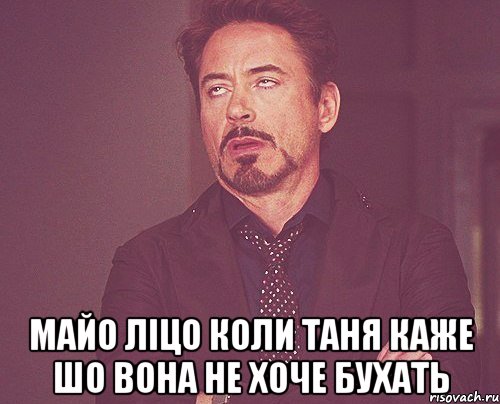 МАЙО ЛІЦО КОЛИ ТАНЯ КАЖЕ ШО ВОНА НЕ ХОЧЕ БУХАТЬ

risovach.ru